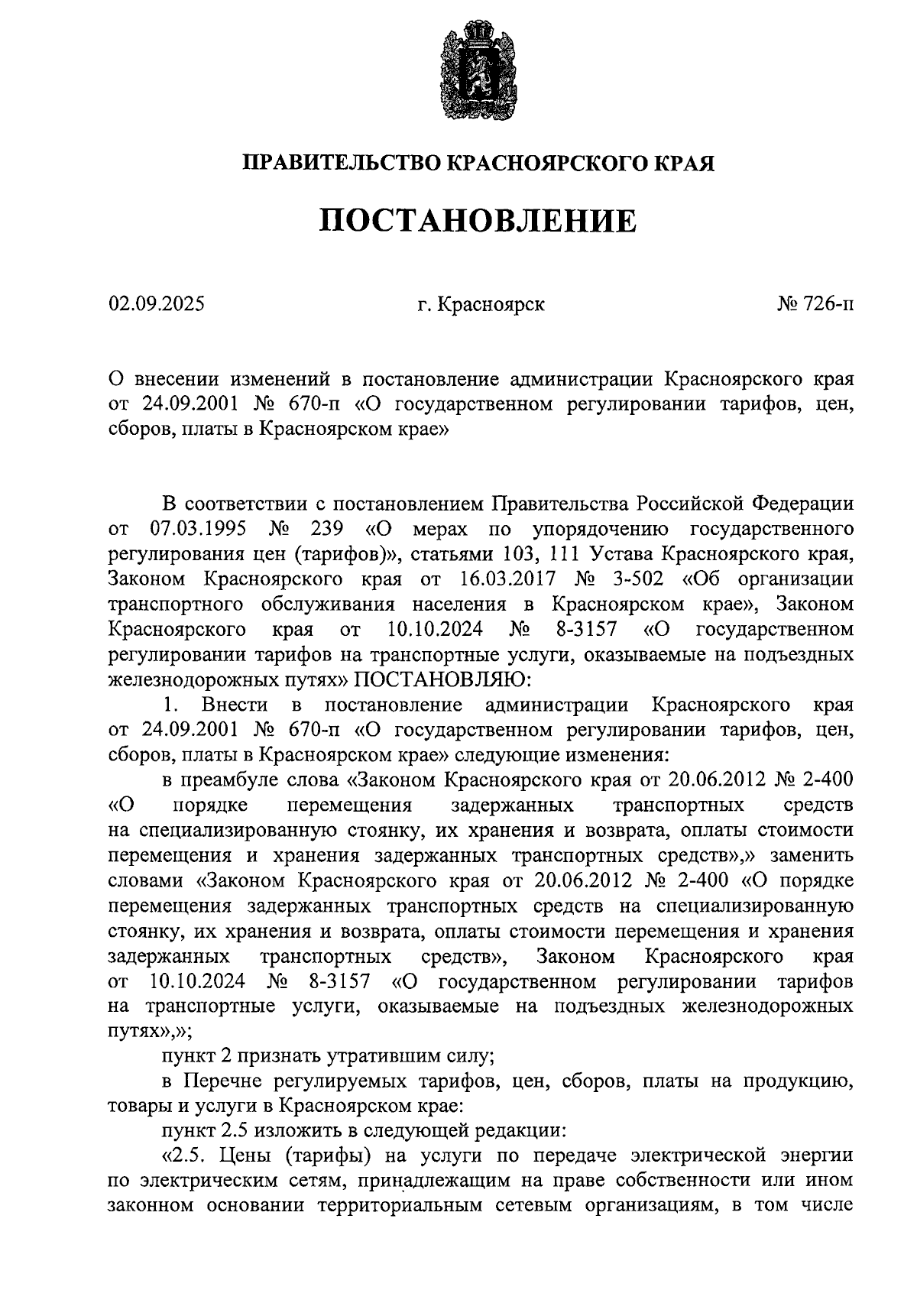 ПРАВИТЕЛЬСТВО КРАСНОЯРСКОГО КРАЯ

ПОСТАНОВЛЕНИЕ

02.09.2025

г. Красноярск

№ 726-п

О внесении изменений в постановление администрации Красноярского края от 24.09.2001 № 670-п «О государственном регулировании тарифов, цен, сборов, платы в Красноярском крае»

В соответствии с постановлением Правительства Российской Федерации от 07.03.1995 № 239 «О мерах по упорядочению государственного регулирования цен (тарифов)», статьями 103, 111 Устава Красноярского края, Законом Красноярского края от 16.03.2017 № 3-502 «Об организации транспортного обслуживания населения в Красноярском крае», Законом Красноярского края от 10.10.2024 № 8-3157 «О государственном регулировании тарифов на транспортные услуги, оказываемые на подъездных железнодорожных путях» ПОСТАНОВЛЯЮ:

1. Внести в постановление администрации Красноярского края от 24.09.2001 № 670-п «О государственном регулировании тарифов, цен, сборов, платы в Красноярском крае» следующие изменения:

в преамбуле слова «Законом Красноярского края от 20.06.2012 № 2-400 «О порядке перемещения задержанных транспортных средств на специализированную стоянку, их хранения и возврата, оплаты стоимости перемещения и хранения задержанных транспортных средств»,» заменить словами «Законом Красноярского края от 20.06.2012 № 2-400 «О порядке перемещения задержанных транспортных средств на специализированную стоянку, их хранения и возврата, оплаты стоимости перемещения и хранения задержанных транспортных средств», Законом Красноярского края от 10.10.2024 № 8-3157 «О государственном регулировании тарифов на транспортные услуги, оказываемые на подъездных железнодорожных путях»,»;

пункт 2 признать утратившим силу;

в Перечне регулируемых тарифов, цен, сборов, платы на продукцию, товары и услуги в Красноярском крае:

пункт 2.5 изложить в следующей редакции:

«2.5. Цены (тарифы) на услуги по передаче электрической энергии по электрическим сетям, принадлежащим на праве собственности или ином законном основании территориальным сетевым организациям, в том числе